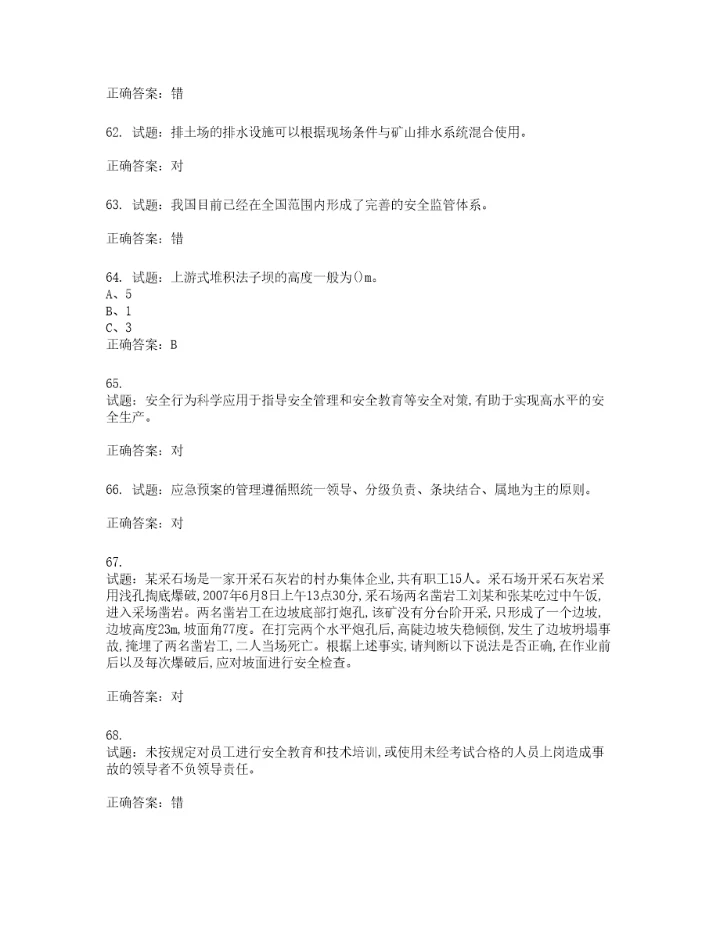 正确答案：错

62. 试题：排土场的排水设施可以根据现场条件与矿山排水系统混合使用。

正确答案：对

63. 试题：我国目前已经在全国范围内形成了完善的安全监管体系。

正确答案：错

64. 试题：上游式堆积法子坝的高度一般为()m。
A、5
B、1
C、3
正确答案：B

65.
试题：安全行为科学应用于指导安全管理和安全教育等安全对策,有助于实现高水平的安全生产。

正确答案：对

66. 试题：应急预案的管理遵循照统一领导、分级负责、条块结合、属地为主的原则。

正确答案：对

67.
试题：某采石场是一家开采石灰岩的村办集体企业,共有职工15人。采石场开采石灰岩采用浅孔掏底爆破,2007年6月8日上午13点30分,采石场两名凿岩工刘某和张某吃过中午饭,进入采场凿岩。两名凿岩工在边坡底部打炮孔,该矿没有分台阶开采,只形成了一个边坡,边坡高度23m,坡面角77度。在打完两个水平炮孔后,高陡边坡失稳倾倒,发生了边坡坍塌事故,掩埋了两名凿岩工,二人当场死亡。根据上述事实,请判断以下说法是否正确,在作业前后以及每次爆破后,应对坡面进行安全检查。

正确答案：对

68.
试题：未按规定对员工进行安全教育和技术培训,或使用未经考试合格的人员上岗造成事故的领导者不负领导责任。

正确答案：错